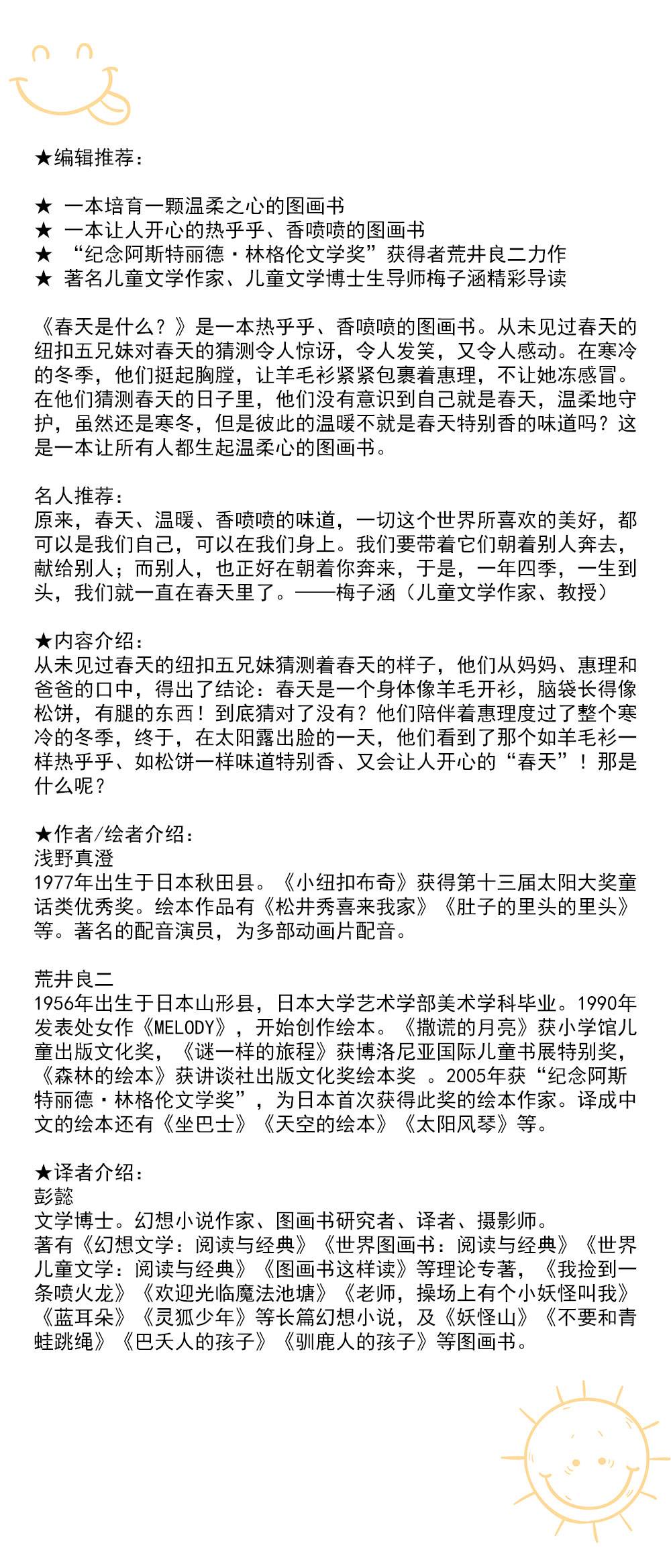 ★编辑推荐：

★ 一本培育一颗温柔之心的图画书
★ 一本让人开心的热乎乎、香喷喷的图画书
★ “纪念阿斯特丽德·林格伦文学奖”获得者荒井良二力作
★ 著名儿童文学作家、儿童文学博士生导师梅子涵精彩导读

《春天是什么？》是一本热乎乎、香喷喷的图画书。从未见过春天的纽扣五兄妹对春天的猜测令人惊讶，令人发笑，又令人感动。在寒冷的冬季，他们挺起胸膛，让羊毛衫紧紧包裹着惠理，不让她冻感冒。在他们猜测春天的日子里，他们没有意识到自己就是春天，温柔地守护，虽然还是寒冬，但是彼此的温暖不就是春天特别香的味道吗？这是一本让所有人都生起温柔心的图画书。

名人推荐：
原来，春天、温暖、香喷喷的味道，一切这个世界所喜欢的美好，都可以是我们自己，可以在我们身上。我们要带着它们朝着别人奔去，献给别人；而别人，也正好在朝着你奔来，于是，一年四季，一生到头，我们就一直在春天里了。——梅子涵（儿童文学作家、教授）

★内容介绍：
从未见过春天的纽扣五兄妹猜测着春天的样子，他们从妈妈、惠理和爸爸的口中，得出了结论：春天是一个身体像羊毛开衫，脑袋长得像松饼，有腿的东西！到底猜对了没有？他们陪伴着惠理度过了整个寒冷的冬季，终于，在太阳露出脸的一天，他们看到了那个如羊毛衫一样热乎乎、如松饼一样味道特别香、又会让人开心的“春天”！那是什么呢？

★作者/绘者介绍：
浅野真澄
1977年出生于日本秋田县。《小纽扣布奇》获得第十三届太阳大奖童话类优秀奖。绘本作品有《松井秀喜来我家》《肚子的里头的里头》等。著名的配音演员，为多部动画片配音。

荒井良二
1956年出生于日本山形县，日本大学艺术学部美术学科毕业。1990年发表处女作《MELODY》，开始创作绘本。《撒谎的月亮》获小学馆儿童出版文化奖，《谜一样的旅程》获博洛尼亚国际儿童书展特别奖，《森林的绘本》获讲谈社出版文化奖绘本奖 。2005年获“纪念阿斯特丽德·林格伦文学奖”，为日本首次获得此奖的绘本作家。译成中文的绘本还有《坐巴士》《天空的绘本》《太阳风琴》等。

★译者介绍：
彭懿
文学博士。幻想小说作家、图画书研究者、译者、摄影师。
著有《幻想文学：阅读与经典》《世界图画书：阅读与经典》《世界儿童文学：阅读与经典》《图画书这样读》等理论专著，《我捡到一条喷火龙》《欢迎光临魔法池塘》《老师，操场上有个小妖怪叫我》《蓝耳朵》《灵狐少年》等长篇幻想小说，及《妖怪山》《不要和青蛙跳绳》《巴夭人的孩子》《驯鹿人的孩子》等图画书。